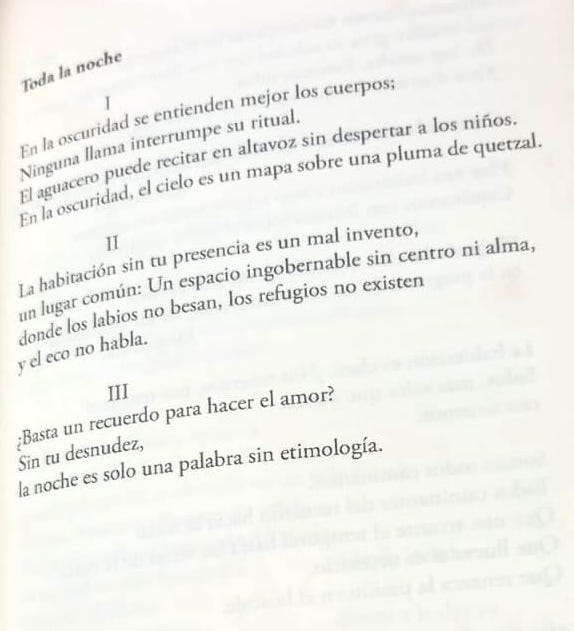 Toda la noche

I

En la oscuridad se entienden mejor los cuerpos;
Ninguna llama interrumpe su ritual.
El aguacero puede recitar en altavoz sin despertar a los niños.
En la oscuridad, el cielo es un mapa sobre una pluma de quetzal.

II

La habitación sin tu presencia es un mal invento,
un lugar común: Un espacio ingobernable sin centro ni alma,
donde los labios no besan, los refugios no existen
y el eco no habla.

III

¿Basta un recuerdo para hacer el amor?
Sin tu desnudez,
la noche es solo una palabra sin etimología.